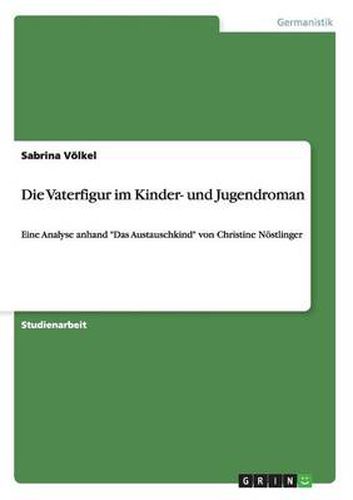 Germanistik

Sabrina Völkel

Die Vaterfigur im Kinder- und Jugendroman

Eine Analyse anhand "Das Austauschkind" von Christine Nöstlinger

Studienarbeit

GRIN